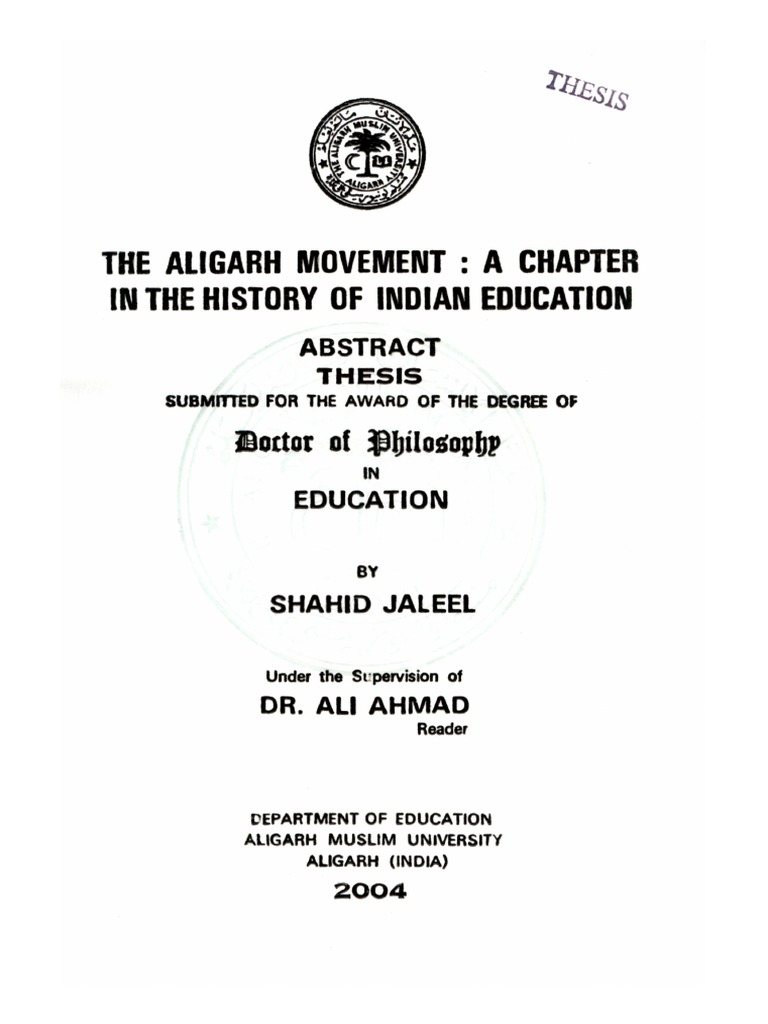 THESIS

ALIGARH MUSLIM UNIVERSITY
ALIGARH

THE ALIGARH MOVEMENT : A CHAPTER IN THE HISTORY OF INDIAN EDUCATION

ABSTRACT
THESIS
SUBMITTED FOR THE AWARD OF THE DEGREE OF

Doctor of Philosophy
IN
EDUCATION

BY
SHAHID JALEEL

Under the Supervision of
DR. ALI AHMAD
Reader

DEPARTMENT OF EDUCATION
ALIGARH MUSLIM UNIVERSITY
ALIGARH (INDIA)
2004